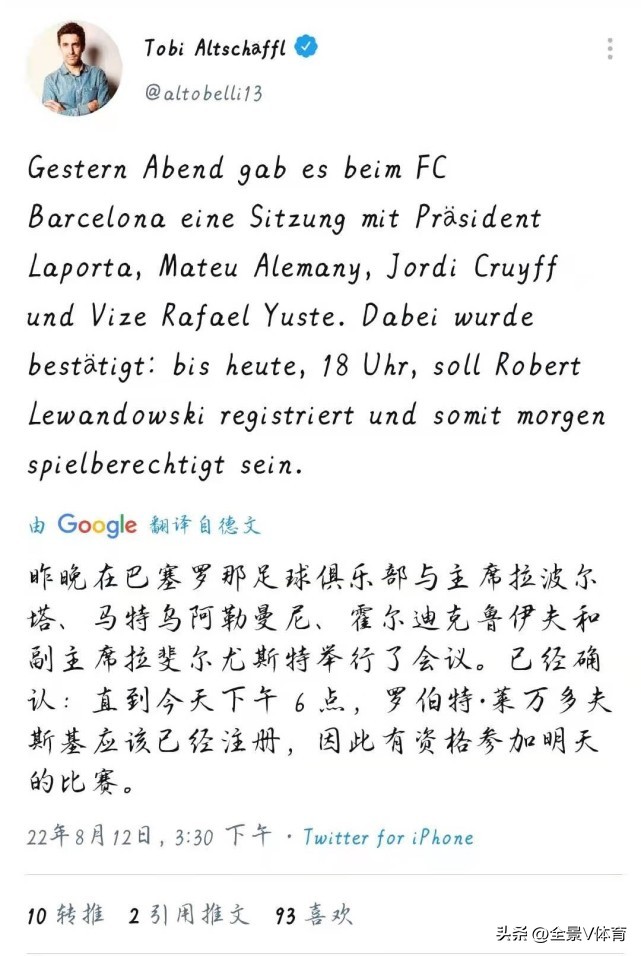 Tobi Altschäffl
@altobelli13

Gestern Abend gab es beim FC Barcelona eine Sitzung mit Präsident Laporta, Mateu Alemany, Jordi Cruyff und Vize Rafael Yuste. Dabei wurde bestätigt: bis heute, 18 Uhr, soll Robert Lewandowski registriert und somit morgen spielberechtigt sein.

由 Google 翻译自德文

昨晚在巴塞罗那足球俱乐部与主席拉波尔塔、马特乌阿勒曼尼、霍尔迪克鲁伊夫和副主席拉斐尔尤斯特举行了会议。已经确认：直到今天下午 6 点，罗伯特·莱万多夫斯基应该已经注册，因此有资格参加明天的比赛。

22年8月12日, 3:30 下午 · Twitter for iPhone

10 转推 2 引用推文 93 喜欢

头条 @全景V体育